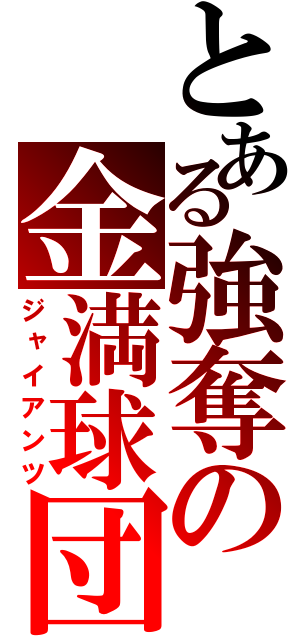 とある強奪の金満球団
ジャイアンツ